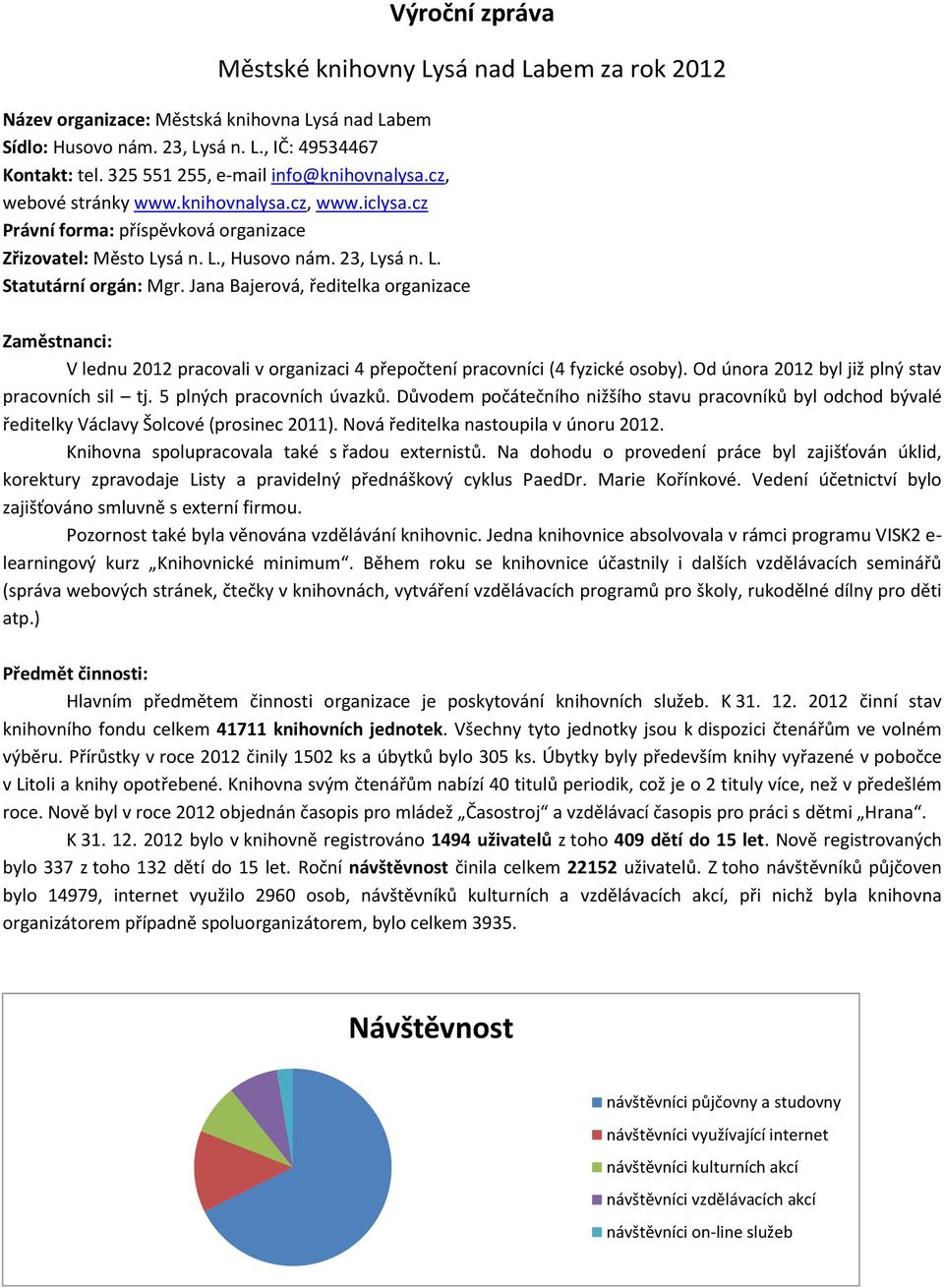 Výroční zpráva

Městské knihovny Lysá nad Labem za rok 2012

Název organizace: Městská knihovna Lysá nad Labem
Sídlo: Husovo nám. 23, Lysá n. L., IČ: 49534467
Kontakt: tel. 325 551 255, e-mail info@knihovnalysa.cz, webové stránky www.knihovnalysa.cz, www.iclysa.cz
Právní forma: příspěvková organizace
Zřizovatel: Město Lysá n. L., Husovo nám. 23, Lysá n. L.
Statutární orgán: Mgr. Jana Bajerová, ředitelka organizace

Zaměstnanci:

V lednu 2012 pracovali v organizaci 4 přepočtení pracovníci (4 fyzické osoby). Od února 2012 byl již plný stav pracovních sil – tj. 5 plných pracovních úvazků. Důvodem počátečního nižšího stavu pracovníků byl odchod bývalé ředitelky Václavy Šolcové (prosinec 2011). Nová ředitelka nastoupila v únoru 2012.

Knihovna spolupracovala také s řadou externistů. Na dohodu o provedení práce byl zajišťován úklid, korektury zpravodaje Listy a pravidelný přednáškový cyklus PaedDr. Marie Kořínkové. Vedení účetnictví bylo zajišťováno smluvně s externí firmou.

Pozornost také byla věnována vzdělávání knihovnic. Jedna knihovnice absolvovala v rámci programu VISK2 e-learningový kurz „Knihovnické minimum“. Během roku se knihovnice účastnily i dalších vzdělávacích seminářů (správa webových stránek, čtečky v knihovnách, vytváření vzdělávacích programů pro školy, rukodělné dílny pro děti atp.)

Předmět činnosti:

Hlavním předmětem činnosti organizace je poskytování knihovních služeb. K 31. 12. 2012 činní stav knihovního fondu celkem 41711 knihovních jednotek. Všechny tyto jednotky jsou k dispozici čtenářům ve volném výběru. Přírůstky v roce 2012 činily 1502 ks a úbytků bylo 305 ks. Úbytky byly především knihy vyřazené v pobočce v Litoli a knihy opotřebené. Knihovna svým čtenářům nabízí 40 titulů periodik, což je o 2 tituly více, než v předešlém roce. Nově byl v roce 2012 objednán časopis pro mládež „Časostroj“ a vzdělávací časopis pro práci s dětmi „Hrana“.

K 31. 12. 2012 bylo v knihovně registrováno 1494 uživatelů z toho 409 dětí do 15 let. Nově registrovaných bylo 337 z toho 132 dětí do 15 let. Roční návštěvnost činila celkem 22152 uživatelů. Z toho návštěvníků půjčoven bylo 14979, internet využilo 2960 osob, návštěvníků kulturních a vzdělávacích akcí, při nichž byla knihovna organizátorem případně spoluorganizátorem, bylo celkem 3935.

Návštěvnost

návštěvníci půjčovny a studovny
návštěvníci využívající internet
návštěvníci kulturních akcí
návštěvníci vzdělávacích akcí
návštěvníci on-line služeb